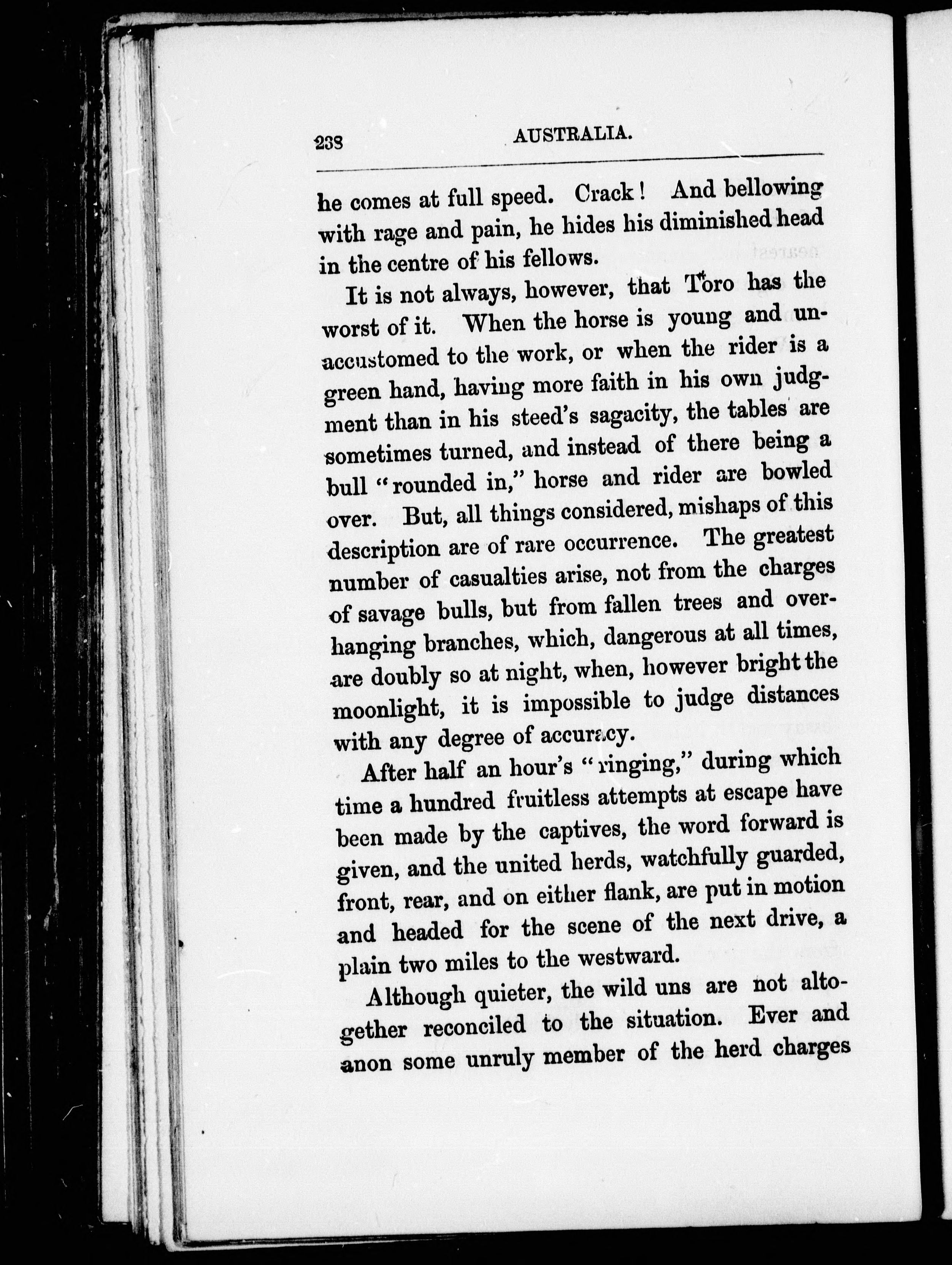 238 AUSTRALIA.

he comes at full speed. Crack! And bellowing with rage and pain, he hides his diminished head in the centre of his fellows.

It is not always, however, that Toro has the worst of it. When the horse is young and unaccustomed to the work, or when the rider is a green hand, having more faith in his own judgment than in his steed's sagacity, the tables are sometimes turned, and instead of there being a bull "rounded in," horse and rider are bowled over. But, all things considered, mishaps of this description are of rare occurrence. The greatest number of casualties arise, not from the charges of savage bulls, but from fallen trees and overhanging branches, which, dangerous at all times, are doubly so at night, when, however bright the moonlight, it is impossible to judge distances with any degree of accuracy.

After half an hour's "ringing," during which time a hundred fruitless attempts at escape have been made by the captives, the word forward is given, and the united herds, watchfully guarded, front, rear, and on either flank, are put in motion and headed for the scene of the next drive, a plain two miles to the westward.

Although quieter, the wild uns are not altogether reconciled to the situation. Ever and anon some unruly member of the herd charges